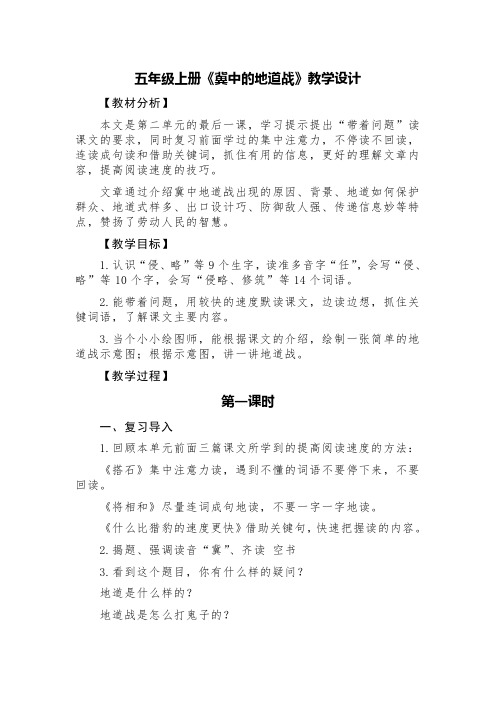 五年级上册《冀中的地道战》教学设计

【教材分析】

本文是第二单元的最后一课，学习提示提出“带着问题”读课文的要求，同时复习前面学过的集中注意力，不停读不回读，连读成句读和借助关键词，抓住有用的信息，更好的理解文章内容，提高阅读速度的技巧。

文章通过介绍冀中地道战出现的原因、背景、地道如何保护群众、地道式样多、出口设计巧、防御敌人强、传递信息妙等特点，赞扬了劳动人民的智慧。

【教学目标】

1. 认识“侵、略”等 9 个生字，读准多音字“任”，会写“侵、略”等 10 个字，会写“侵略、修筑”等 14 个词语。

2. 能带着问题，用较快的速度默读课文，边读边想，抓住关键词语，了解课文主要内容。

3. 当个小小绘图师，能根据课文的介绍，绘制一张简单的地道战示意图；根据示意图，讲一讲地道战。

【教学过程】

第一课时

一、复习导入

1. 回顾本单元前面三篇课文所学到的提高阅读速度的方法：

《搭石》集中注意力读，遇到不懂的词语不要停下来，不要回读。

《将相和》尽量连词成句地读，不要一字一字地读。

《什么比猎豹的速度更快》借助关键句，快速把握读的内容。

2. 揭题、强调读音“冀”、齐读 空书

3. 看到这个题目，你有什么样的疑问？

地道是什么样的？

地道战是怎么打鬼子的？